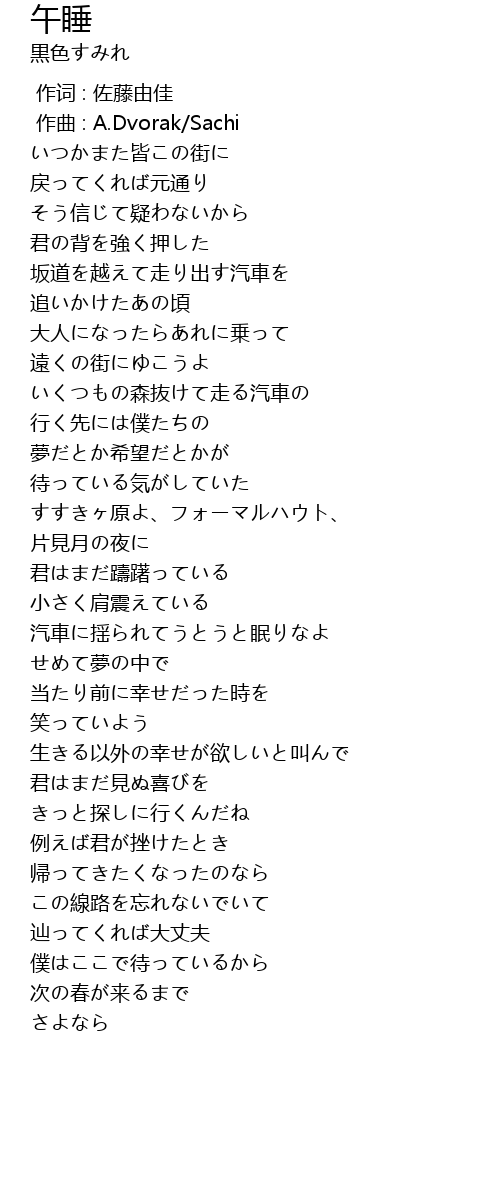 午睡
黒色すみれ

作词 : 佐藤由佳
作曲 : A.Dvorak/Sachi
いつかまた皆この街に
戻ってくれば元通り
そう信じて疑わないから
君の背を強く押した
坂道を越えて走り出す汽車を
追いかけたあの頃
大人になったらあれに乗って
遠くの街にゆこうよ
いくつもの森抜けて走る汽車の
行く先には僕たちの
夢だとか希望だとかが
待っている気がしていた
すすきヶ原よ、フォーマルハウト、
片見月の夜に
君はまだ躊躇っている
小さく肩震えている
汽車に揺られてうとうと眠りなよ
せめて夢の中で
当たり前に幸せだった時を
笑っていよう
生きる以外の幸せが欲しいと叫んで
君はまだ見ぬ喜びを
きっと探しに行くんだね
例えば君が挫けたとき
帰ってきたくなったのなら
この線路を忘れないでいて
辿ってくれば大丈夫
僕はここで待っているから
次の春が来るまで
さよなら